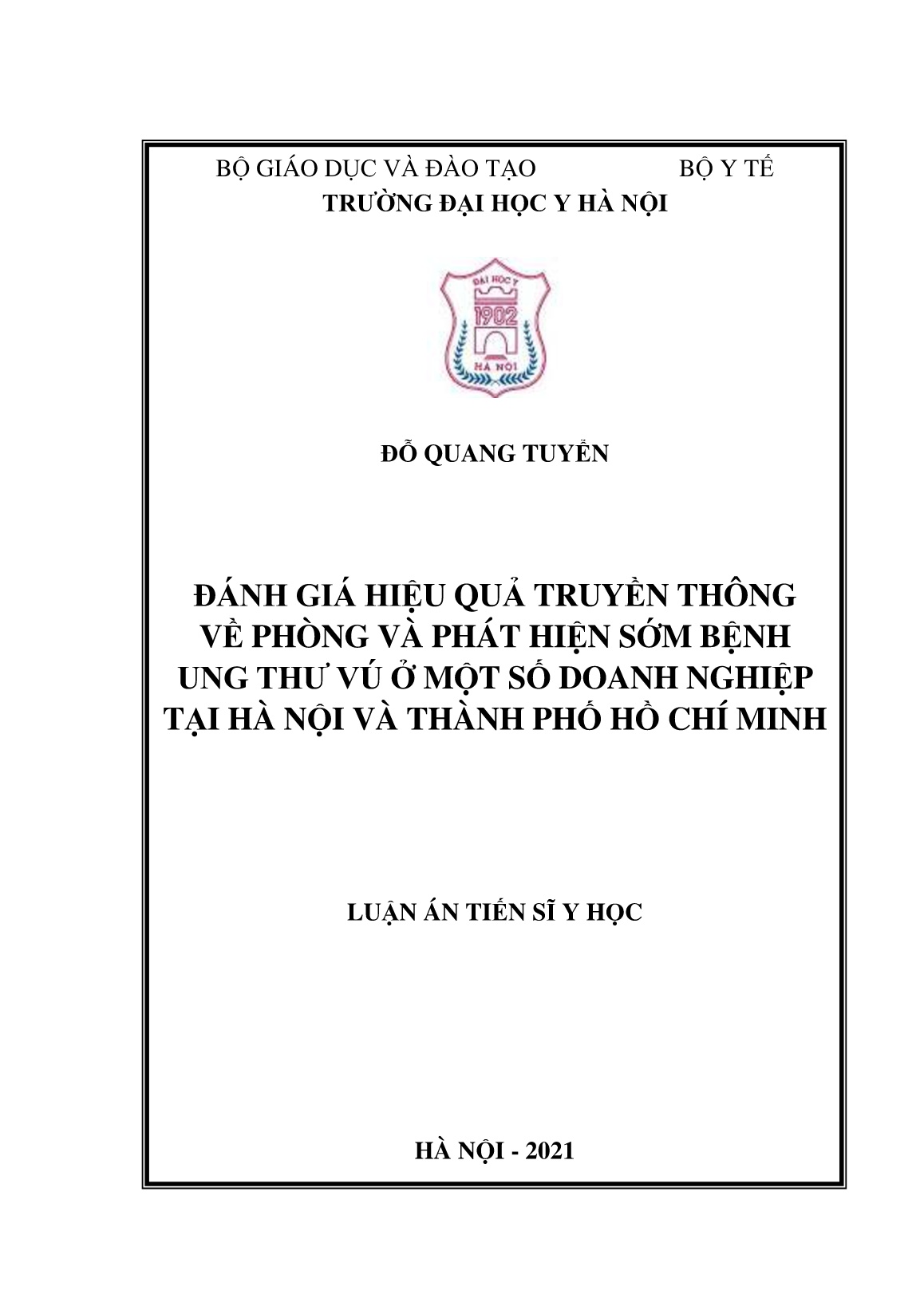 BỘ GIÁO DỤC VÀ ĐÀO TẠO BỘ Y TẾ
TRƯỜNG ĐẠI HỌC Y HÀ NỘI

ĐẠI HỌC Y
1902
HÀ NỘI

ĐỖ QUANG TUYỂN

ĐÁNH GIÁ HIỆU QUẢ TRUYỀN THÔNG VỀ PHÒNG VÀ PHÁT HIỆN SỚM BỆNH UNG THƯ VÚ Ở MỘT SỐ DOANH NGHIỆP TẠI HÀ NỘI VÀ THÀNH PHỐ HỒ CHÍ MINH

LUẬN ÁN TIẾN SĨ Y HỌC

HÀ NỘI - 2021